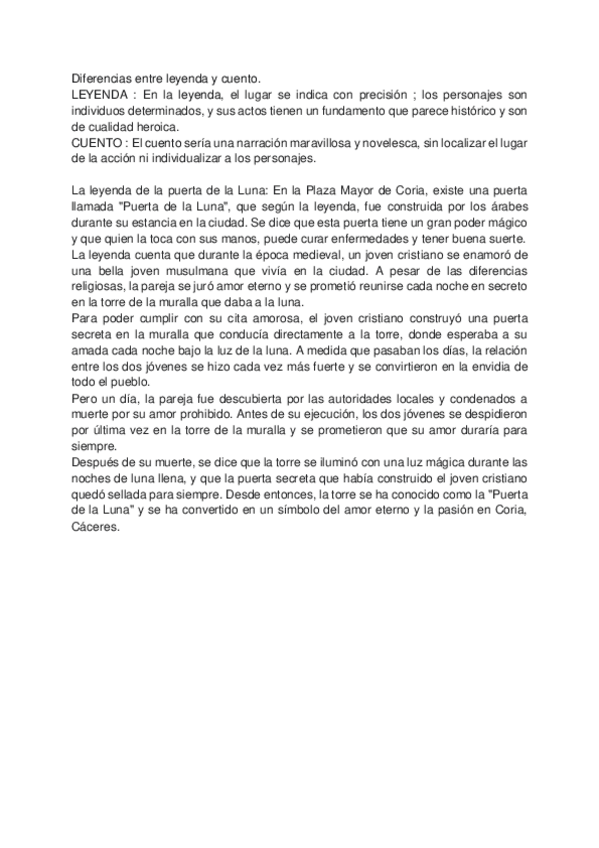 Diferencias entre leyenda y cuento.
LEYENDA : En la leyenda, el lugar se indica con precisión ; los personajes son individuos determinados, y sus actos tienen un fundamento que parece histórico y son de cualidad heroica.
CUENTO : El cuento sería una narración maravillosa y novelesca, sin localizar el lugar de la acción ni individualizar a los personajes.

La leyenda de la puerta de la Luna: En la Plaza Mayor de Coria, existe una puerta llamada "Puerta de la Luna", que según la leyenda, fue construida por los árabes durante su estancia en la ciudad. Se dice que esta puerta tiene un gran poder mágico y que quien la toca con sus manos, puede curar enfermedades y tener buena suerte.
La leyenda cuenta que durante la época medieval, un joven cristiano se enamoró de una bella joven musulmana que vivía en la ciudad. A pesar de las diferencias religiosas, la pareja se juró amor eterno y se prometió reunirse cada noche en secreto en la torre de la muralla que daba a la luna.
Para poder cumplir con su cita amorosa, el joven cristiano construyó una puerta secreta en la muralla que conducía directamente a la torre, donde esperaba a su amada cada noche bajo la luz de la luna. A medida que pasaban los días, la relación entre los dos jóvenes se hizo cada vez más fuerte y se convirtieron en la envidia de todo el pueblo.
Pero un día, la pareja fue descubierta por las autoridades locales y condenados a muerte por su amor prohibido. Antes de su ejecución, los dos jóvenes se despidieron por última vez en la torre de la muralla y se prometieron que su amor duraría para siempre.
Después de su muerte, se dice que la torre se iluminó con una luz mágica durante las noches de luna llena, y que la puerta secreta que había construido el joven cristiano quedó sellada para siempre. Desde entonces, la torre se ha conocido como la "Puerta de la Luna" y se ha convertido en un símbolo del amor eterno y la pasión en Coria, Cáceres.